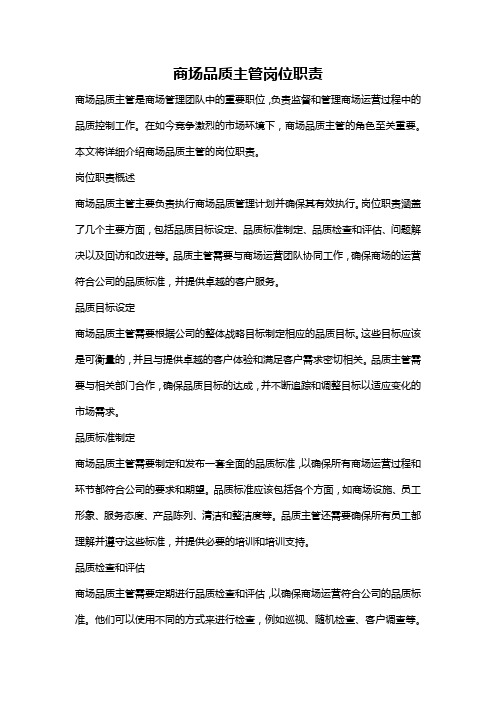 商场品质主管岗位职责

商场品质主管是商场管理团队中的重要职位，负责监督和管理商场运营过程中的品质控制工作。在如今竞争激烈的市场环境下，商场品质主管的角色至关重要。本文将详细介绍商场品质主管的岗位职责。

岗位职责概述

商场品质主管主要负责执行商场品质管理计划并确保其有效执行。岗位职责涵盖了几个主要方面，包括品质目标设定、品质标准制定、品质检查和评估、问题解决以及回访和改进等。品质主管需要与商场运营团队协同工作，确保商场的运营符合公司的品质标准，并提供卓越的客户服务。

品质目标设定

商场品质主管需要根据公司的整体战略目标制定相应的品质目标。这些目标应该是可衡量的，并且与提供卓越的客户体验和满足客户需求密切相关。品质主管需要与相关部门合作，确保品质目标的达成，并不断追踪和调整目标以适应变化的市场需求。

品质标准制定

商场品质主管需要制定和发布一套全面的品质标准，以确保所有商场运营过程和环节都符合公司的要求和期望。品质标准应该包括各个方面，如商场设施、员工形象、服务态度、产品陈列、清洁和整洁度等。品质主管还需要确保所有员工都理解并遵守这些标准，并提供必要的培训和培训支持。

品质检查和评估

商场品质主管需要定期进行品质检查和评估，以确保商场运营符合公司的品质标准。他们可以使用不同的方式来进行检查，例如巡视、随机检查、客户调查等。